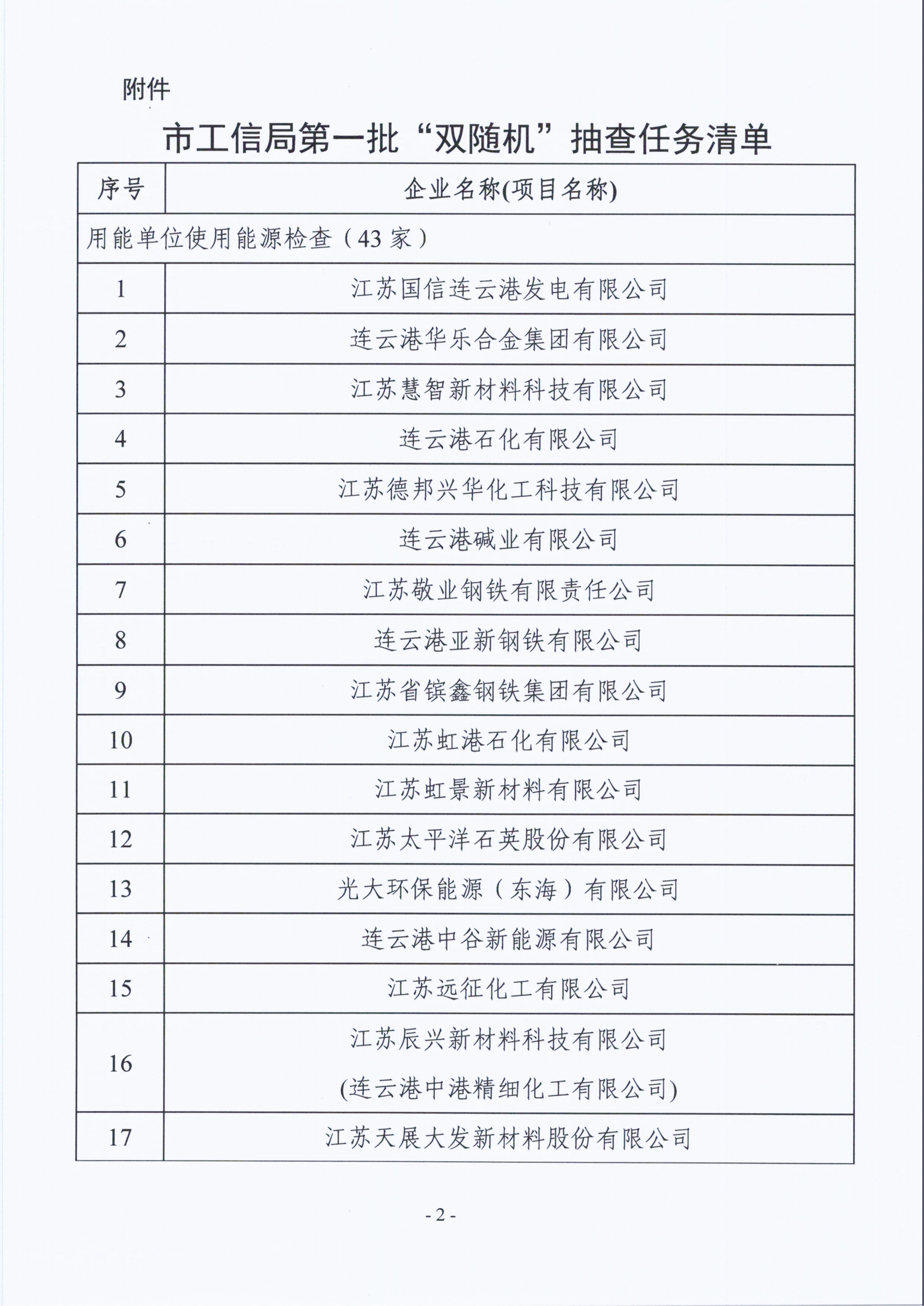 附件

市工信局第一批“双随机”抽查任务清单

| 序号 | 企业名称(项目名称) |
|---|---|
| 用能单位使用能源检查（43 家） | |
| 1 | 江苏国信连云港发电有限公司 |
| 2 | 连云港华乐合金集团有限公司 |
| 3 | 江苏慧智新材料科技有限公司 |
| 4 | 连云港石化有限公司 |
| 5 | 江苏德邦兴华化工科技有限公司 |
| 6 | 连云港碱业有限公司 |
| 7 | 江苏敬业钢铁有限责任公司 |
| 8 | 连云港亚新钢铁有限公司 |
| 9 | 江苏省镔鑫钢铁集团有限公司 |
| 10 | 江苏虹港石化有限公司 |
| 11 | 江苏虹景新材料有限公司 |
| 12 | 江苏太平洋石英股份有限公司 |
| 13 | 光大环保能源（东海）有限公司 |
| 14 | 连云港中谷新能源有限公司 |
| 15 | 江苏远征化工有限公司 |
| 16 | 江苏辰兴新材料科技有限公司 (连云港中港精细化工有限公司) |
| 17 | 江苏天展大发新材料股份有限公司 |

- 2 -